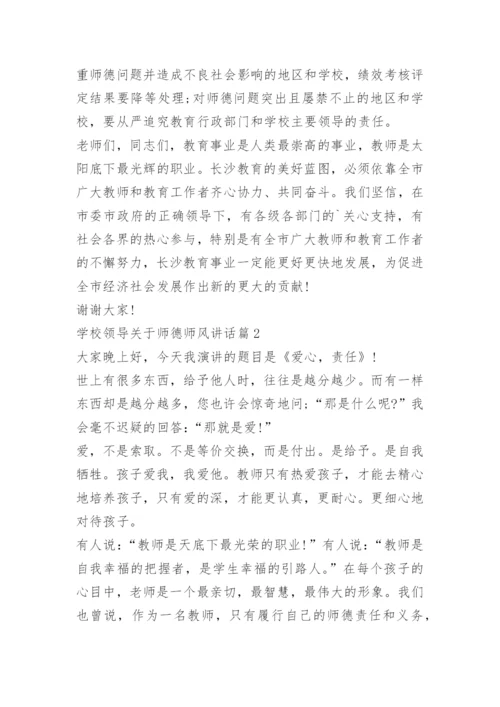 重师德问题并造成不良社会影响的地区和学校，绩效考核评定结果要降等处理;对师德问题突出且屡禁不止的地区和学校，要从严追究教育行政部门和学校主要领导的责任。
老师们，同志们，教育事业是人类最崇高的事业，教师是太阳底下最光辉的职业。长沙教育的美好蓝图，必须依靠全市广大教师和教育工作者齐心协力、共同奋斗。我们坚信，在市委市政府的正确领导下，有各级各部门的`关心支持，有社会各界的热心参与，特别是有全市广大教师和教育工作者的不懈努力，长沙教育事业一定能更好更快地发展，为促进全市经济社会发展作出新的更大的贡献!
谢谢大家!
学校领导关于师德师风讲话篇2
大家晚上好，今天我演讲的题目是《爱心，责任》!
世上有很多东西，给予他人时，往往是越分越少。而有一样东西却是越分越多，您也许会惊奇地问:“那是什么呢?”我会毫不迟疑的回答:“那就是爱!”
爱，不是索取。不是等价交换，而是付出。是给予。是自我牺牲。孩子爱我，我爱他。教师只有热爱孩子，才能去精心地培养孩子，只有爱的深，才能更认真，更耐心。更细心地对待孩子。
有人说:“教师是天底下最光荣的职业!”有人说:“教师是自我幸福的把握者，是学生幸福的引路人。”在每个孩子的心目中，老师是一个最亲切，最智慧，最伟大的形象。我们也曾说，作为一名教师，只有履行自己的师德责任和义务，